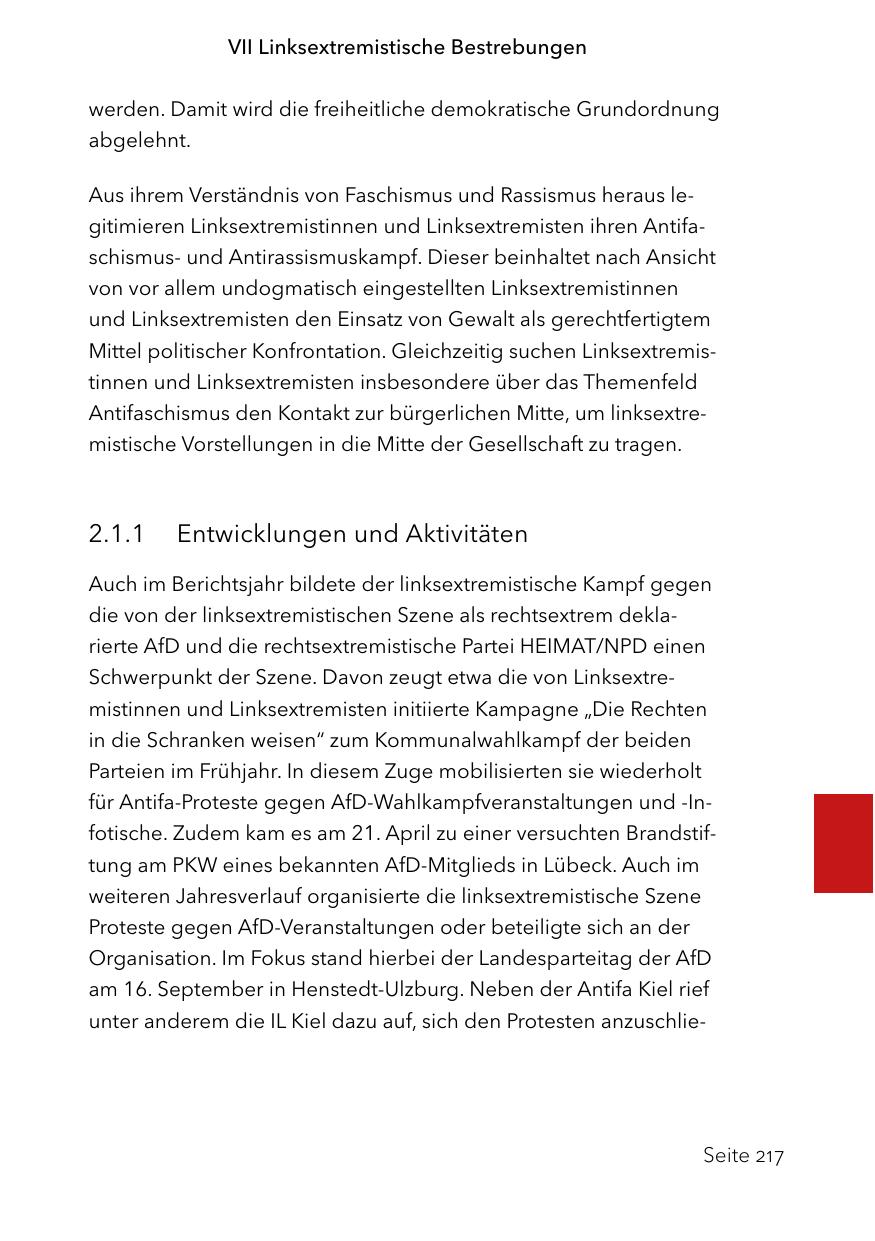 VII Linksextremistische Bestrebungen

werden. Damit wird die freiheitliche demokratische Grundordnung abgelehnt.

Aus ihrem Verständnis von Faschismus und Rassismus heraus legitimieren Linksextremistinnen und Linksextremisten ihren Antifaschismus- und Antirassismuskampf. Dieser beinhaltet nach Ansicht von vor allem undogmatisch eingestellten Linksextremistinnen und Linksextremisten den Einsatz von Gewalt als gerechtfertigtem Mittel politischer Konfrontation. Gleichzeitig suchen Linksextremistinnen und Linksextremisten insbesondere über das Themenfeld Antifaschismus den Kontakt zur bürgerlichen Mitte, um linksextremistische Vorstellungen in die Mitte der Gesellschaft zu tragen.

2.1.1 Entwicklungen und Aktivitäten

Auch im Berichtsjahr bildete der linksextremistische Kampf gegen die von der linksextremistischen Szene als rechtsextrem deklarierte AfD und die rechtsextremistische Partei HEIMAT/NPD einen Schwerpunkt der Szene. Davon zeugt etwa die von Linksextremistinnen und Linksextremisten initiierte Kampagne „Die Rechten in die Schranken weisen“ zum Kommunalwahlkampf der beiden Parteien im Frühjahr. In diesem Zuge mobilisierten sie wiederholt für Antifa-Proteste gegen AfD-Wahlkampfveranstaltungen und -Infotische. Zudem kam es am 21. April zu einer versuchten Brandstiftung am PKW eines bekannten AfD-Mitglieds in Lübeck. Auch im weiteren Jahresverlauf organisierte die linksextremistische Szene Proteste gegen AfD-Veranstaltungen oder beteiligte sich an der Organisation. Im Fokus stand hierbei der Landesparteitag der AfD am 16. September in Henstedt-Ulzburg. Neben der Antifa Kiel rief unter anderem die IL Kiel dazu auf, sich den Protesten anzuschlie-

Seite 217